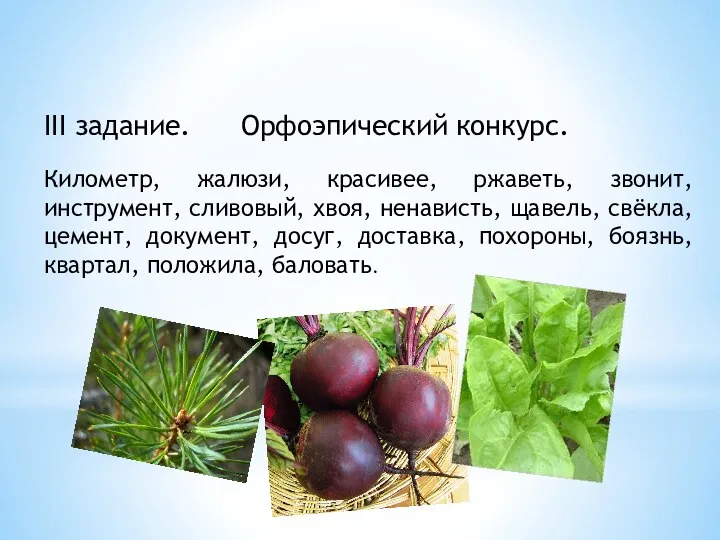 III задание. Орфоэпический конкурс.

Километр, жалюзи, красивее, ржаветь, звонит, инструмент, сливовый, хвоя, ненависть, щавель, свёкла, цемент, документ, досуг, доставка, похороны, боязнь, квартал, положила, баловать.